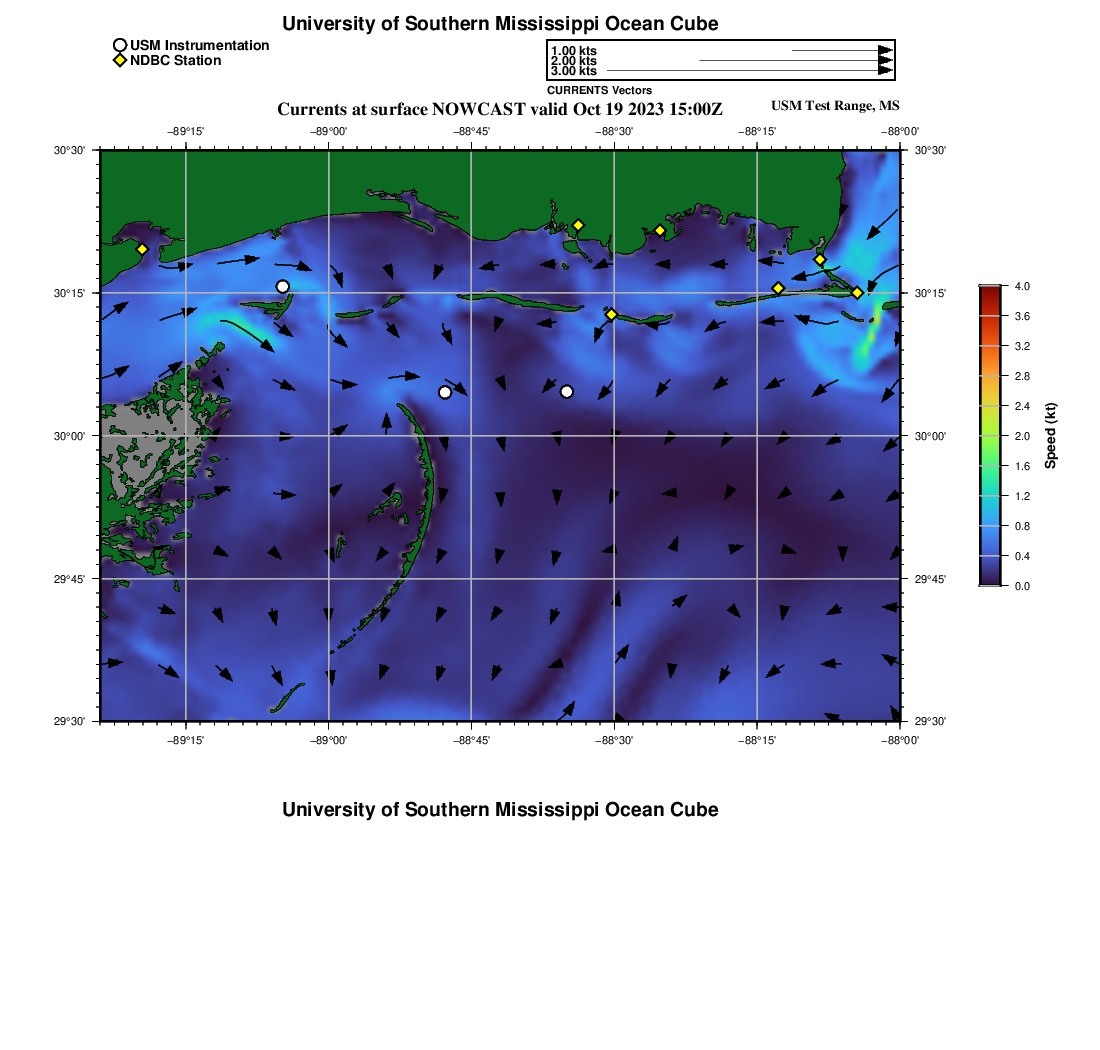 University of Southern Mississippi Ocean Cube

USM Instrumentation
NDBC Station

1.00 kts
2.00 kts
3.00 kts
CURRENTS Vectors

Currents at surface NOWCAST valid Oct 19 2023 15:00Z

USM Test Range, MS

−89°15' −89°00' −88°45' −88°30' −88°15' −88°00'

30°30' 30°15' 30°00' 29°45' 29°30'

30°30' 30°15' 30°00' 29°45' 29°30'

−89°15' −89°00' −88°45' −88°30' −88°15' −88°00'

4.0
3.6
3.2
2.8
2.4
2.0
1.6
1.2
0.8
0.4
0.0
Speed (kt)

University of Southern Mississippi Ocean Cube